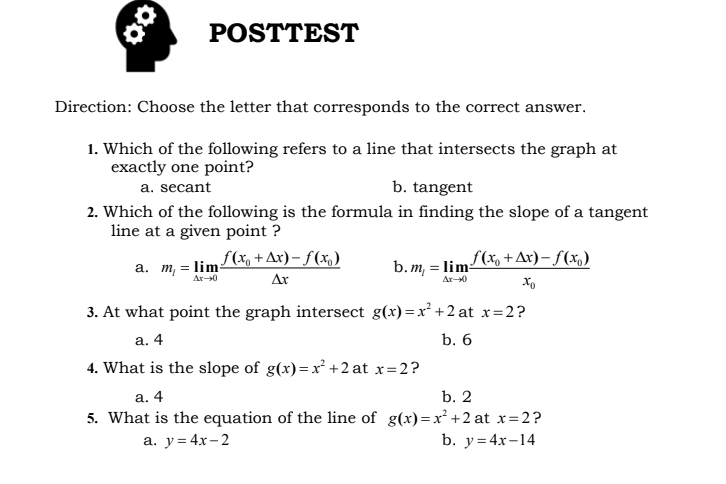 POSTTEST

Direction: Choose the letter that corresponds to the correct answer.

1. Which of the following refers to a line that intersects the graph at exactly one point?

a. secant

b. tangent

2. Which of the following is the formula in finding the slope of a tangent line at a given point ?

a. $m_l = \lim_{\Delta x \to 0} \frac{f(x_0 + \Delta x) - f(x_0)}{\Delta x}$

b. $m_l = \lim_{\Delta x \to 0} \frac{f(x_0 + \Delta x) - f(x_0)}{x_0}$

3. At what point the graph intersect $g(x) = x^2 + 2$ at $x = 2$?

a. 4

b. 6

4. What is the slope of $g(x) = x^2 + 2$ at $x = 2$?

a. 4

b. 2

5. What is the equation of the line of $g(x) = x^2 + 2$ at $x = 2$?

a. $y = 4x - 2$

b. $y = 4x - 14$